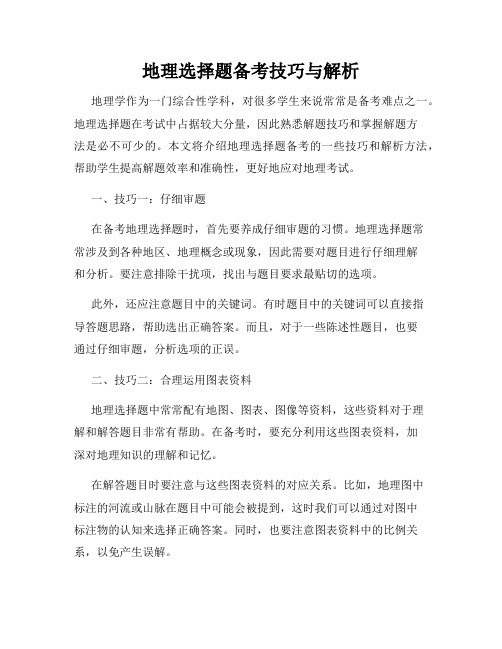 地理选择题备考技巧与解析

地理学作为一门综合性学科，对很多学生来说常常是备考难点之一。地理选择题在考试中占据较大分量，因此熟悉解题技巧和掌握解题方法是必不可少的。本文将介绍地理选择题备考的一些技巧和解析方法，帮助学生提高解题效率和准确性，更好地应对地理考试。

一、技巧一：仔细审题

在备考地理选择题时，首先要养成仔细审题的习惯。地理选择题常常涉及到各种地区、地理概念或现象，因此需要对题目进行仔细理解和分析。要注意排除干扰项，找出与题目要求最贴切的选项。

此外，还应注意题目中的关键词。有时题目中的关键词可以直接指导答题思路，帮助选出正确答案。而且，对于一些陈述性题目，也要通过仔细审题，分析选项的正误。

二、技巧二：合理运用图表资料

地理选择题中常常配有地图、图表、图像等资料，这些资料对于理解和解答题目非常有帮助。在备考时，要充分利用这些图表资料，加深对地理知识的理解和记忆。

在解答题目时要注意与这些图表资料的对应关系。比如，地理图中标注的河流或山脉在题目中可能会被提到，这时我们可以通过对图中标注物的认知来选择正确答案。同时，也要注意图表资料中的比例关系，以免产生误解。